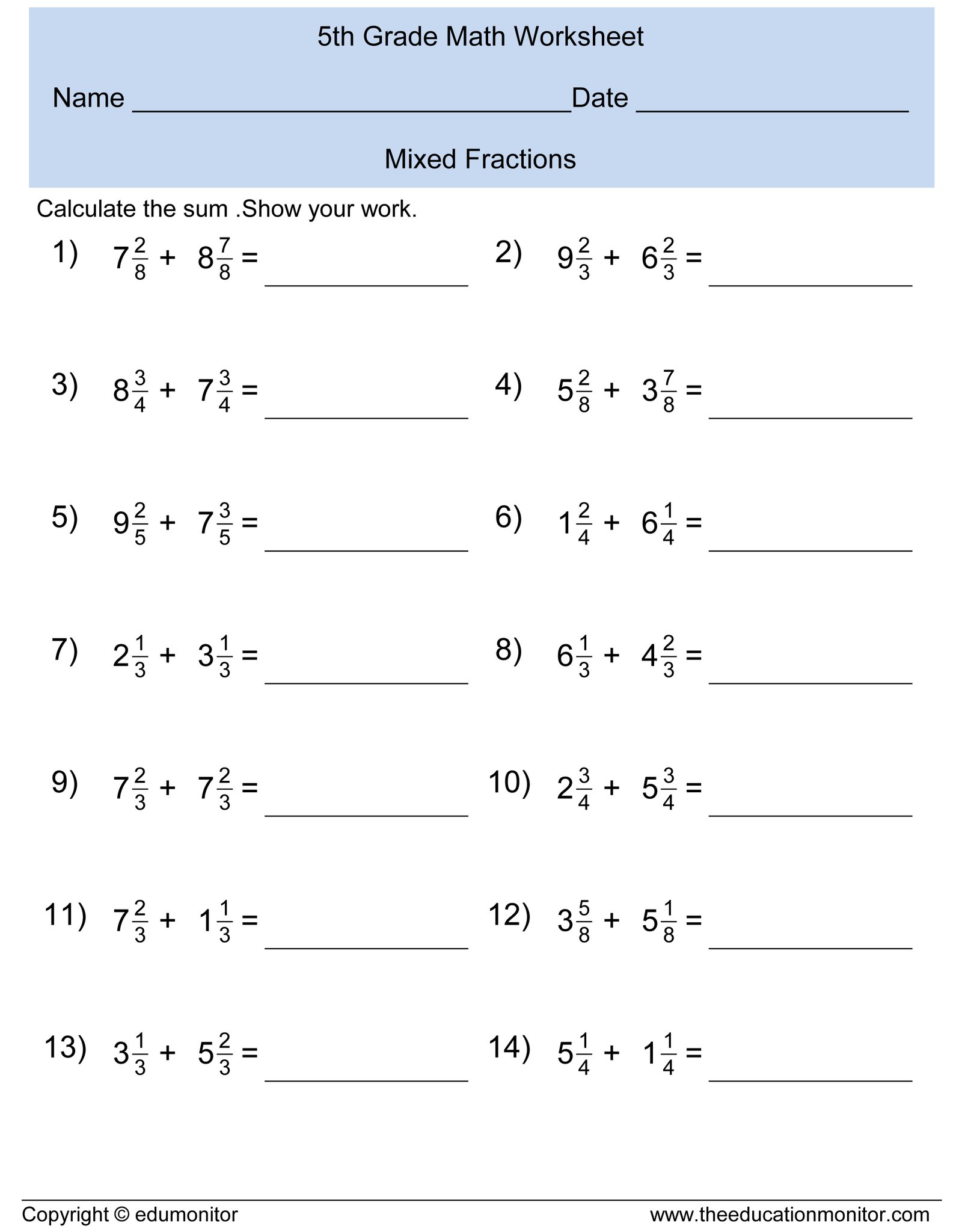 5th Grade Math Worksheet

Name ____ Date ____

Mixed Fractions

Calculate the sum .Show your work.

1) $7\frac{2}{8} + 8\frac{7}{8} =$ ____

2) $9\frac{2}{3} + 6\frac{2}{3} =$ ____

3) $8\frac{3}{4} + 7\frac{3}{4} =$ ____

4) $5\frac{2}{8} + 3\frac{7}{8} =$ ____

5) $9\frac{2}{5} + 7\frac{3}{5} =$ ____

6) $1\frac{2}{4} + 6\frac{1}{4} =$ ____

7) $2\frac{1}{3} + 3\frac{1}{3} =$ ____

8) $6\frac{1}{3} + 4\frac{2}{3} =$ ____

9) $7\frac{2}{3} + 7\frac{2}{3} =$ ____

10) $2\frac{3}{4} + 5\frac{3}{4} =$ ____

11) $7\frac{2}{3} + 1\frac{1}{3} =$ ____

12) $3\frac{5}{8} + 5\frac{1}{8} =$ ____

13) $3\frac{1}{3} + 5\frac{2}{3} =$ ____

14) $5\frac{1}{4} + 1\frac{1}{4} =$ ____

Copyright © edumonitor
www.theeducationmonitor.com